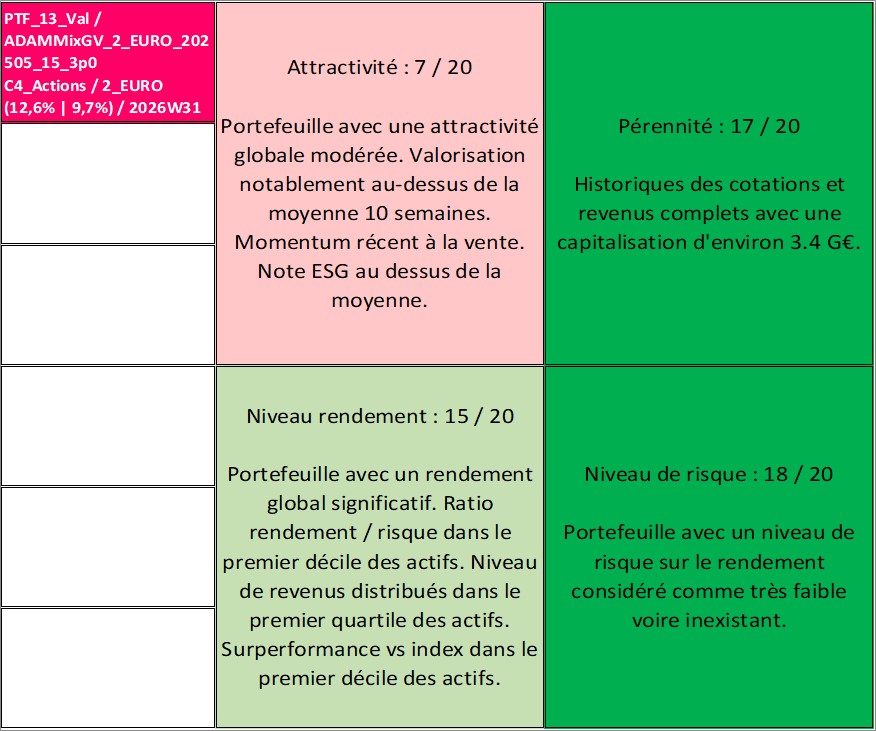 PTF_13_Val / ADAMMixGV_2_EURO_202505_15_3p0 C4_Actions / 2_EURO (12,6% | 9,7%) / 2026W31

Attractivité : 7 / 20

Portefeuille avec une attractivité globale modérée. Valorisation notablement au-dessus de la moyenne 10 semaines. Momentum récent à la vente. Note ESG au dessus de la moyenne.

Pérennité : 17 / 20

Historiques des cotations et revenus complets avec une capitalisation d'environ 3.4 G€.

Niveau rendement : 15 / 20

Portefeuille avec un rendement global significatif. Ratio rendement / risque dans le premier décile des actifs. Niveau de revenus distribués dans le premier quartile des actifs. Surperformance vs index dans le premier décile des actifs.

Niveau de risque : 18 / 20

Portefeuille avec un niveau de risque sur le rendement considéré comme très faible voire inexistant.